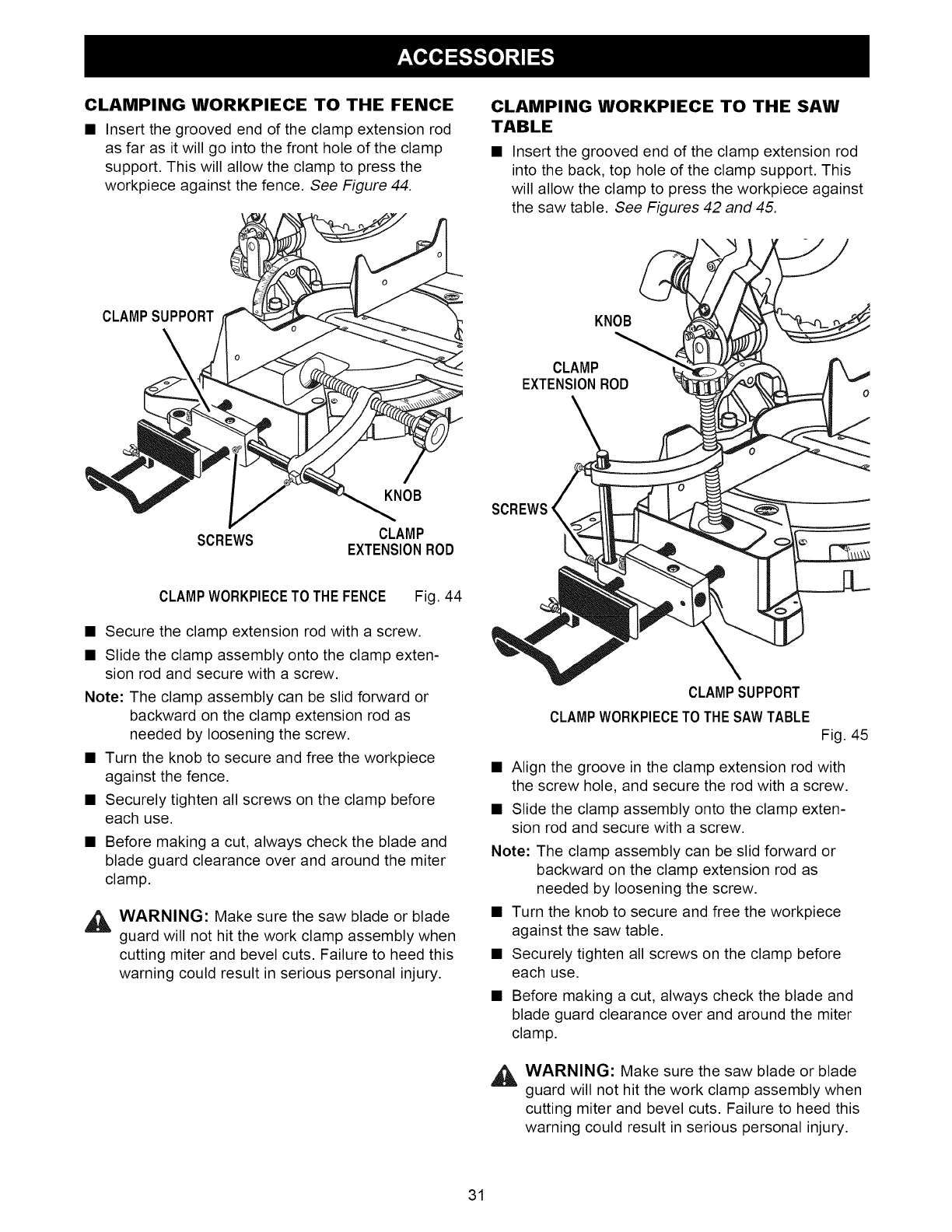 ACCESSORIES

CLAMPING WORKPIECE TO THE FENCE

■ Insert the grooved end of the clamp extension rod as far as it will go into the front hole of the clamp support. This will allow the clamp to press the workpiece against the fence. See Figure 44.

CLAMP SUPPORT

KNOB

SCREWS

CLAMP EXTENSION ROD

CLAMP WORKPIECE TO THE FENCE Fig. 44

■ Secure the clamp extension rod with a screw.

■ Slide the clamp assembly onto the clamp extension rod and secure with a screw.

Note: The clamp assembly can be slid forward or backward on the clamp extension rod as needed by loosening the screw.

■ Turn the knob to secure and free the workpiece against the fence.

■ Securely tighten all screws on the clamp before each use.

■ Before making a cut, always check the blade and blade guard clearance over and around the miter clamp.

WARNING: Make sure the saw blade or blade guard will not hit the work clamp assembly when cutting miter and bevel cuts. Failure to heed this warning could result in serious personal injury.

CLAMPING WORKPIECE TO THE SAW TABLE

■ Insert the grooved end of the clamp extension rod into the back, top hole of the clamp support. This will allow the clamp to press the workpiece against the saw table. See Figures 42 and 45.

KNOB

CLAMP EXTENSION ROD

SCREWS

CLAMP SUPPORT

CLAMP WORKPIECE TO THE SAW TABLE
Fig. 45

■ Align the groove in the clamp extension rod with the screw hole, and secure the rod with a screw.

■ Slide the clamp assembly onto the clamp extension rod and secure with a screw.

Note: The clamp assembly can be slid forward or backward on the clamp extension rod as needed by loosening the screw.

■ Turn the knob to secure and free the workpiece against the saw table.

■ Securely tighten all screws on the clamp before each use.

■ Before making a cut, always check the blade and blade guard clearance over and around the miter clamp.

WARNING: Make sure the saw blade or blade guard will not hit the work clamp assembly when cutting miter and bevel cuts. Failure to heed this warning could result in serious personal injury.

31